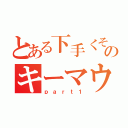 とある下手くその
キーマウ
part1